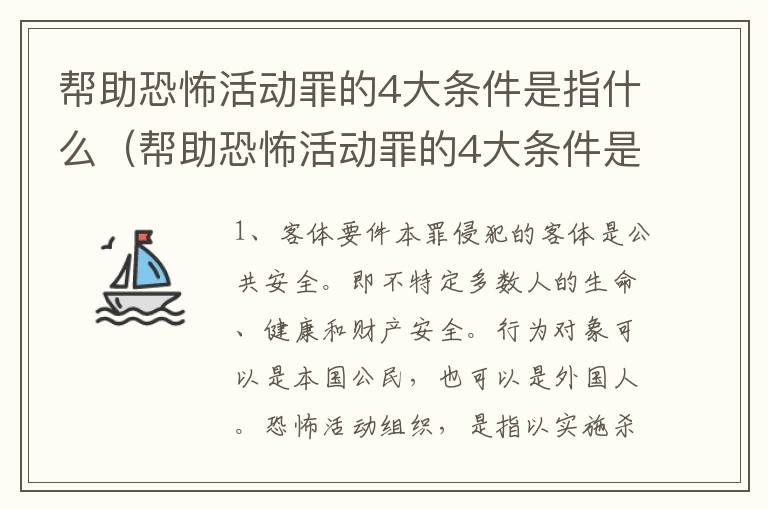 帮助恐怖活动罪的4大条件是指什么（帮助恐怖活动罪的4大条件是

1、客体要件本罪侵犯的客体是公共安全。即不特定多数人的生命、健康和财产安全。行为对象可以是本国公民，也可以是外国人。恐怖活动组织，是指以实施杀